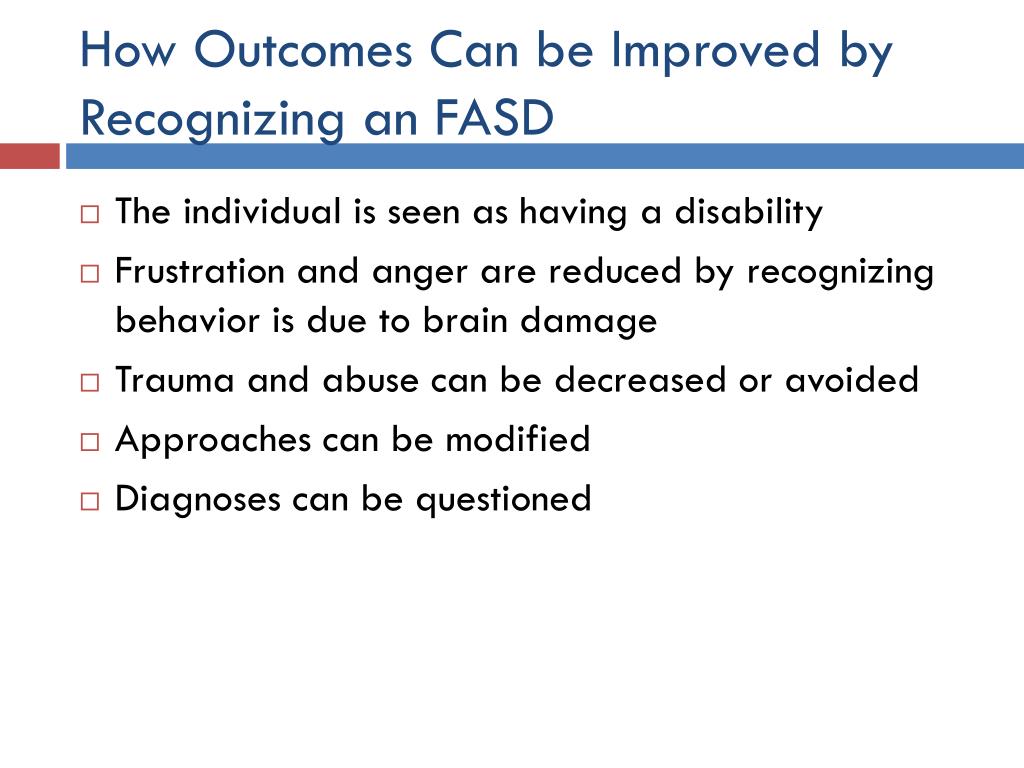 How Outcomes Can be Improved by Recognizing an FASD

□ The individual is seen as having a disability
□ Frustration and anger are reduced by recognizing behavior is due to brain damage
□ Trauma and abuse can be decreased or avoided
□ Approaches can be modified
□ Diagnoses can be questioned